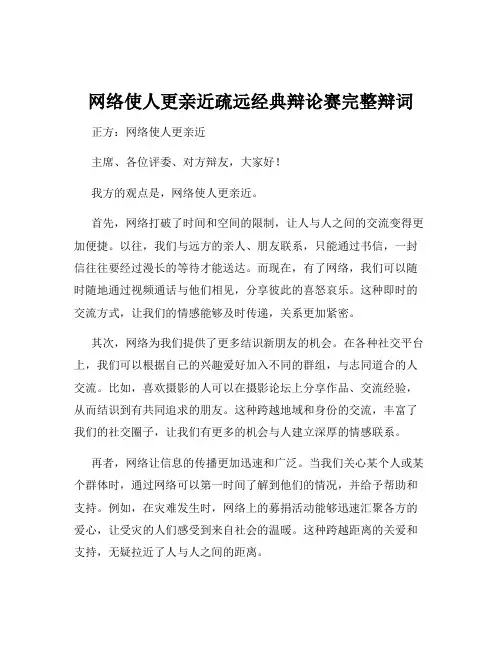 网络使人更亲近疏远经典辩论赛完整辩词

正方：网络使人更亲近

主席、各位评委、对方辩友，大家好！

我方的观点是，网络使人更亲近。

首先，网络打破了时间和空间的限制，让人与人之间的交流变得更加便捷。以往，我们与远方的亲人、朋友联系，只能通过书信，一封信往往要经过漫长的等待才能送达。而现在，有了网络，我们可以随时随地通过视频通话与他们相见，分享彼此的喜怒哀乐。这种即时的交流方式，让我们的情感能够及时传递，关系更加紧密。

其次，网络为我们提供了更多结识新朋友的机会。在各种社交平台上，我们可以根据自己的兴趣爱好加入不同的群组，与志同道合的人交流。比如，喜欢摄影的人可以在摄影论坛上分享作品、交流经验，从而结识到有共同追求的朋友。这种跨越地域和身份的交流，丰富了我们的社交圈子，让我们有更多的机会与人建立深厚的情感联系。

再者，网络让信息的传播更加迅速和广泛。当我们关心某个人或某个群体时，通过网络可以第一时间了解到他们的情况，并给予帮助和支持。例如，在灾难发生时，网络上的募捐活动能够迅速汇聚各方的爱心，让受灾的人们感受到来自社会的温暖。这种跨越距离的关爱和支持，无疑拉近了人与人之间的距离。